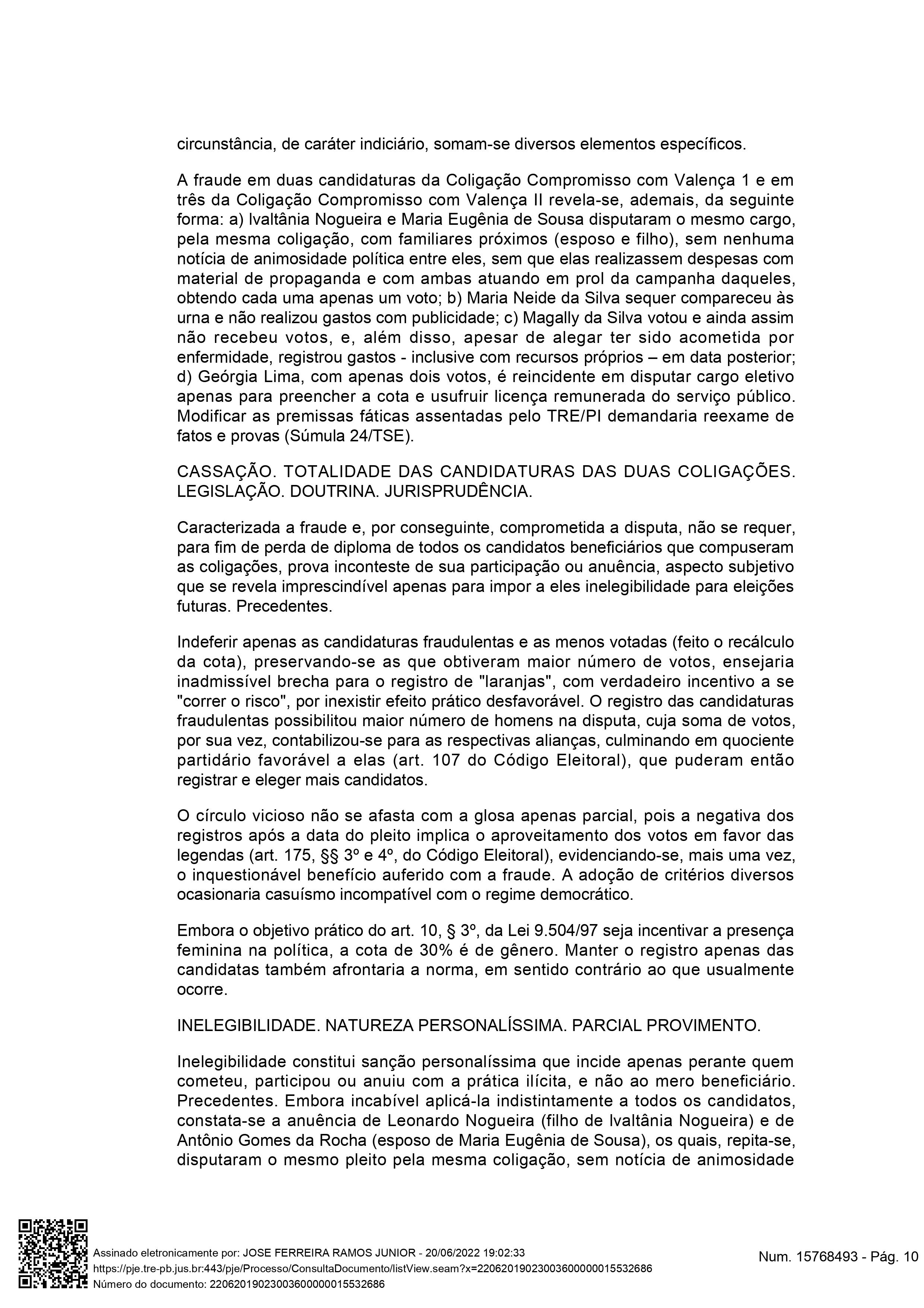 circunstância, de caráter indiciário, somam-se diversos elementos específicos.

A fraude em duas candidaturas da Coligação Compromisso com Valença 1 e em três da Coligação Compromisso com Valença II revela-se, ademais, da seguinte forma: a) Ivaltânia Nogueira e Maria Eugênia de Sousa disputaram o mesmo cargo, pela mesma coligação, com familiares próximos (esposo e filho), sem nenhuma notícia de animosidade política entre eles, sem que elas realizassem despesas com material de propaganda e com ambas atuando em prol da campanha daqueles, obtendo cada uma apenas um voto; b) Maria Neide da Silva sequer compareceu às urna e não realizou gastos com publicidade; c) Magally da Silva votou e ainda assim não recebeu votos, e, além disso, apesar de alegar ter sido acometida por enfermidade, registrou gastos - inclusive com recursos próprios – em data posterior; d) Geórgia Lima, com apenas dois votos, é reincidente em disputar cargo eletivo apenas para preencher a cota e usufruir licença remunerada do serviço público. Modificar as premissas fáticas assentadas pelo TRE/PI demandaria reexame de fatos e provas (Súmula 24/TSE).

CASSAÇÃO. TOTALIDADE DAS CANDIDATURAS DAS DUAS COLIGAÇÕES. LEGISLAÇÃO. DOUTRINA. JURISPRUDÊNCIA.

Caracterizada a fraude e, por conseguinte, comprometida a disputa, não se requer, para fim de perda de diploma de todos os candidatos beneficiários que compuseram as coligações, prova inconteste de sua participação ou anuência, aspecto subjetivo que se revela imprescindível apenas para impor a eles inelegibilidade para eleições futuras. Precedentes.

Indeferir apenas as candidaturas fraudulentas e as menos votadas (feito o recálculo da cota), preservando-se as que obtiveram maior número de votos, ensejaria inadmissível brecha para o registro de "laranjas", com verdadeiro incentivo a se "correr o risco", por inexistir efeito prático desfavorável. O registro das candidaturas fraudulentas possibilitou maior número de homens na disputa, cuja soma de votos, por sua vez, contabilizou-se para as respectivas alianças, culminando em quociente partidário favorável a elas (art. 107 do Código Eleitoral), que puderam então registrar e eleger mais candidatos.

O círculo vicioso não se afasta com a glosa apenas parcial, pois a negativa dos registros após a data do pleito implica o aproveitamento dos votos em favor das legendas (art. 175, §§ 3º e 4º, do Código Eleitoral), evidenciando-se, mais uma vez, o inquestionável benefício auferido com a fraude. A adoção de critérios diversos ocasionaria casuísmo incompatível com o regime democrático.

Embora o objetivo prático do art. 10, § 3º, da Lei 9.504/97 seja incentivar a presença feminina na política, a cota de 30% é de gênero. Manter o registro apenas das candidatas também afrontaria a norma, em sentido contrário ao que usualmente ocorre.

INELEGIBILIDADE. NATUREZA PERSONALÍSSIMA. PARCIAL PROVIMENTO.

Inelegibilidade constitui sanção personalíssima que incide apenas perante quem cometeu, participou ou anuiu com a prática ilícita, e não ao mero beneficiário. Precedentes. Embora incabível aplicá-la indistintamente a todos os candidatos, constata-se a anuência de Leonardo Nogueira (filho de Ivaltânia Nogueira) e de Antônio Gomes da Rocha (esposo de Maria Eugênia de Sousa), os quais, repita-se, disputaram o mesmo pleito pela mesma coligação, sem notícia de animosidade

Assinado eletronicamente por: JOSE FERREIRA RAMOS JUNIOR - 20/06/2022 19:02:33
https://pje.tre-pb.jus.br:443/pje/Processo/ConsultaDocumento/listView.seam?x=22062019023003600000015532686
Número do documento: 22062019023003600000015532686

Num. 15768493 - Pág. 10